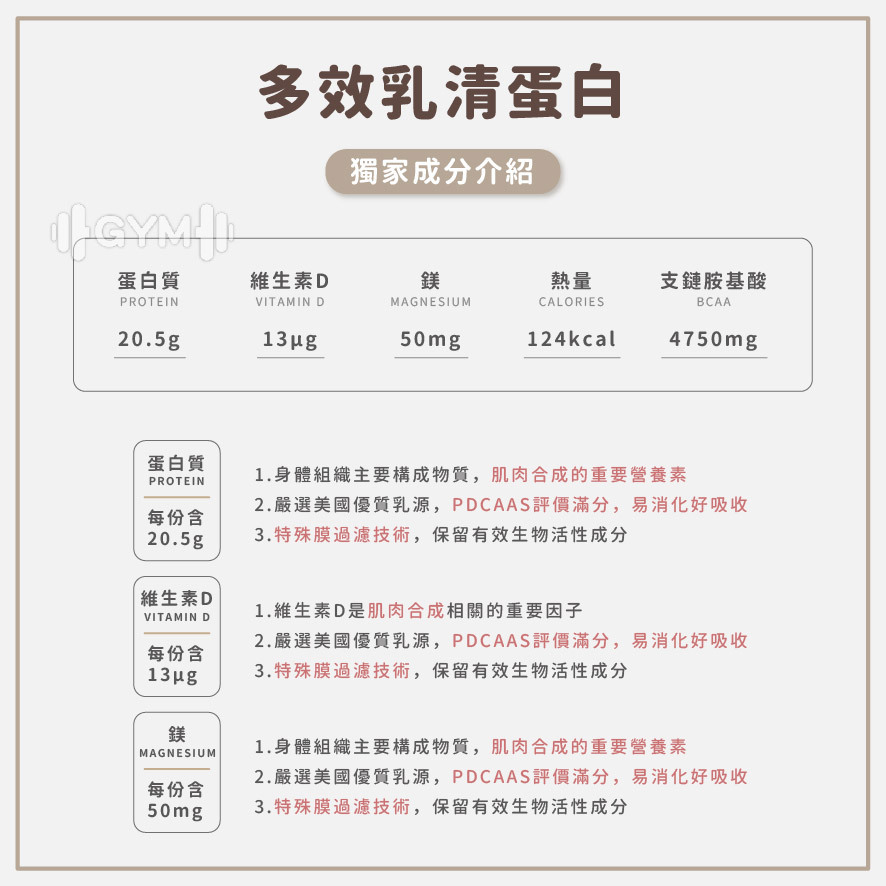 多效乳清蛋白

獨家成分介紹

GYM

| 蛋白質 PROTEIN | 維生素D VITAMIN D | 鎂 MAGNESIUM | 熱量 CALORIES | 支鏈胺基酸 BCAA |
|---|---|---|---|---|
| 20.5g | 13μg | 50mg | 124kcal | 4750mg |

蛋白質
PROTEIN
每份含
20.5g

1.身體組織主要構成物質，肌肉合成的重要營養素
2.嚴選美國優質乳源，PDCAAS評價滿分，易消化好吸收
3.特殊膜過濾技術，保留有效生物活性成分

維生素D
VITAMIN D
每份含
13μg

1.維生素D是肌肉合成相關的重要因子
2.嚴選美國優質乳源，PDCAAS評價滿分，易消化好吸收
3.特殊膜過濾技術，保留有效生物活性成分

鎂
MAGNESIUM
每份含
50mg

1.身體組織主要構成物質，肌肉合成的重要營養素
2.嚴選美國優質乳源，PDCAAS評價滿分，易消化好吸收
3.特殊膜過濾技術，保留有效生物活性成分